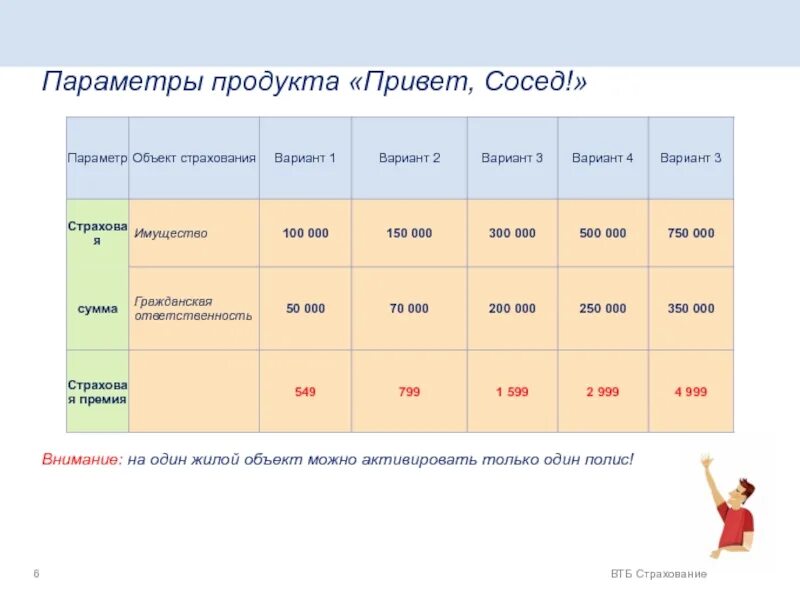 Параметры продукта «Привет, Сосед!»

| Параметр | Объект страхования | Вариант 1 | Вариант 2 | Вариант 3 | Вариант 4 | Вариант 3 |
|---|---|---|---|---|---|---|
| Страховая | Имущество | 100 000 | 150 000 | 300 000 | 500 000 | 750 000 |
| сумма | Гражданская ответственность | 50 000 | 70 000 | 200 000 | 250 000 | 350 000 |
| Страховая премия | | 549 | 799 | 1 599 | 2 999 | 4 999 |

Внимание: на один жилой объект можно активировать только один полис!

6

ВТБ Страхование